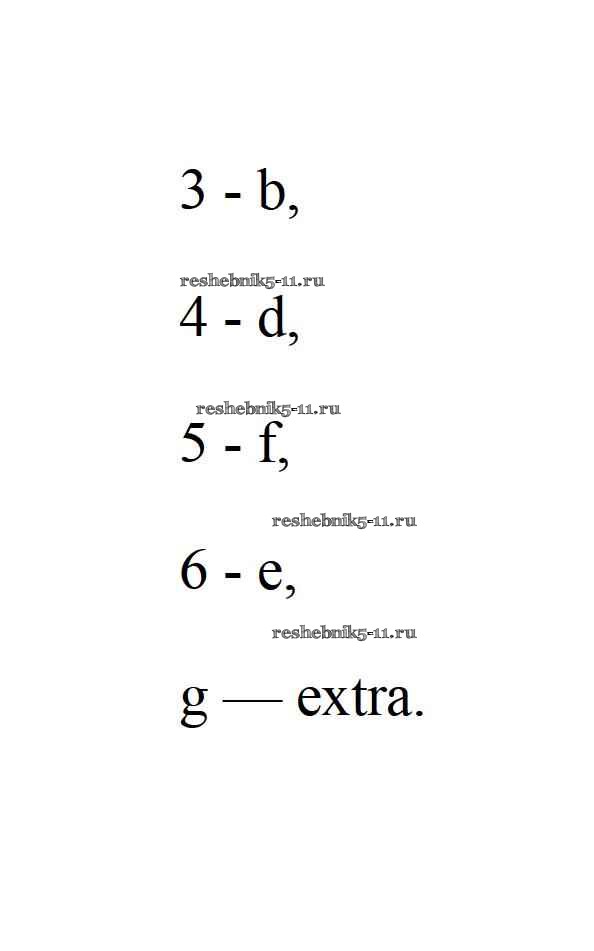 3 - b,

4 - d,

5 - f,

6 - e,

g — extra.

reshebnik5-11.ru